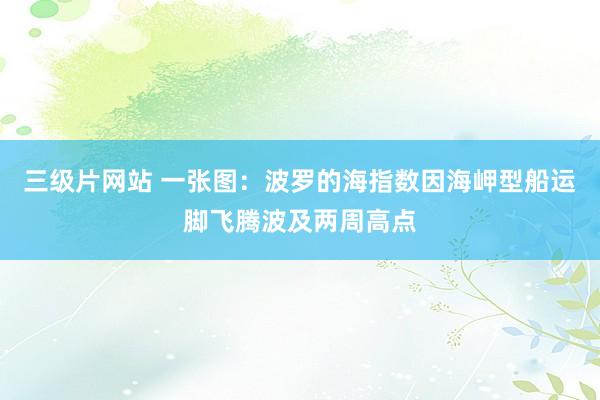 三级片网站 一张图：波罗的海指数因海岬型船运脚飞腾波及两周高点